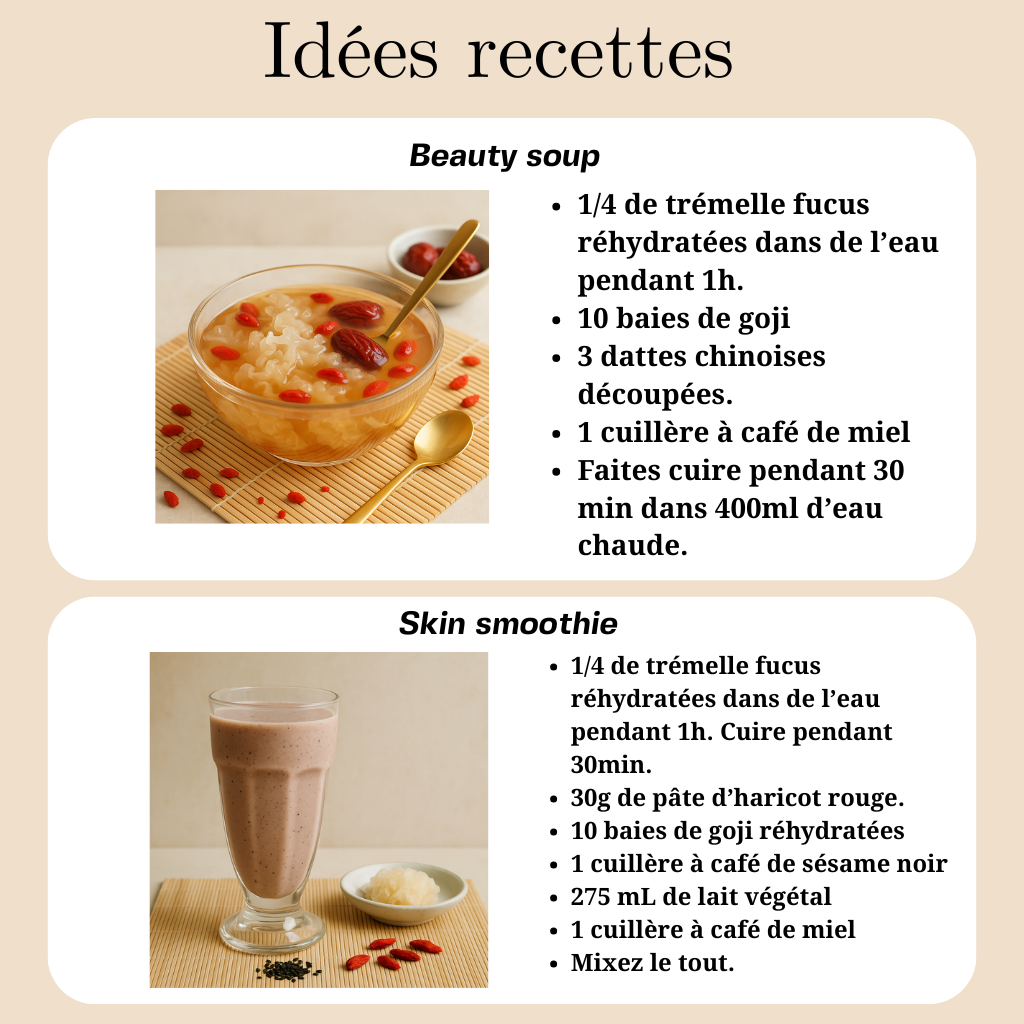 Idées recettes

Beauty soup

- 1/4 de trémelle fucus réhydratées dans de l’eau pendant 1h.
- 10 baies de goji
- 3 dattes chinoises découpées.
- 1 cuillère à café de miel
- Faites cuire pendant 30 min dans 400ml d’eau chaude.

Skin smoothie

- 1/4 de trémelle fucus réhydratées dans de l’eau pendant 1h. Cuire pendant 30min.
- 30g de pâte d’haricot rouge.
- 10 baies de goji réhydratées
- 1 cuillère à café de sésame noir
- 275 mL de lait végétal
- 1 cuillère à café de miel
- Mixez le tout.